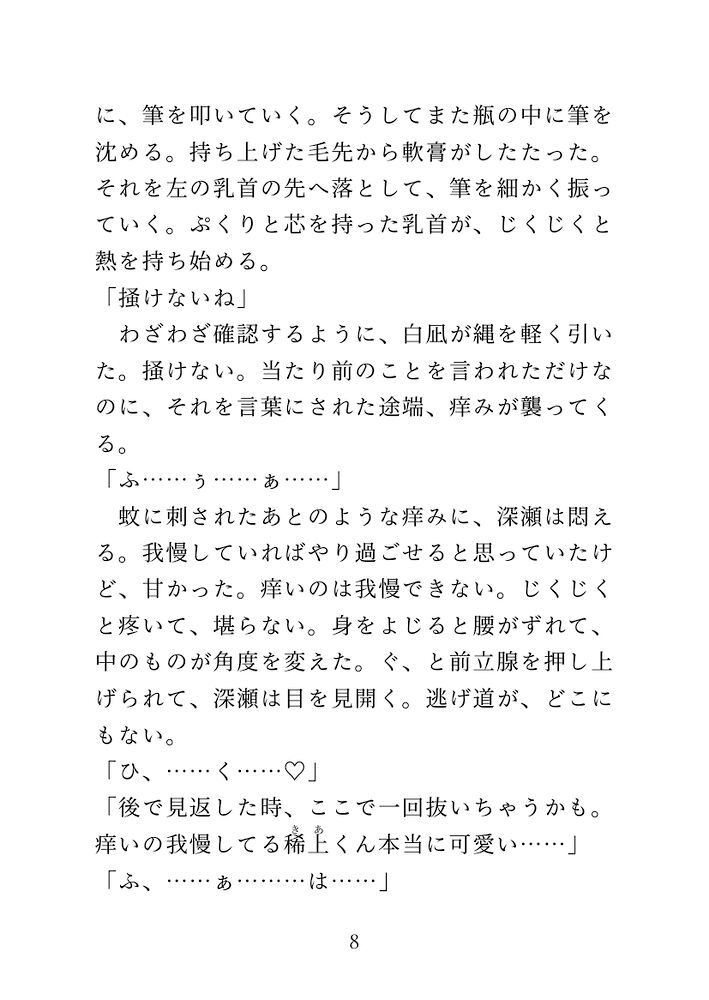 に、筆を叩いていく。そうしてまた瓶の中に筆を沈める。持ち上げた毛先から軟膏がしたたった。それを左の乳首の先へ落として、筆を細かく振っていく。ぷくりと芯を持った乳首が、じくじくと熱を持ち始める。
「掻けないね」
　わざわざ確認するように、白凪が縄を軽く引いた。掻けない。当たり前のことを言われただけなのに、それを言葉にされた途端、痒みが襲ってくる。
「ふ……ぅ……ぁ……」
　蚊に刺されたあとのような痒みに、深瀬は悶える。我慢していればやり過ごせると思っていたけど、甘かった。痒いのは我慢できない。じくじくと疼いて、堪らない。身をよじると腰がずれて、中のものが角度を変えた。ぐ、と前立腺を押し上げられて、深瀬は目を見開く。逃げ道が、どこにもない。
「ひ、……く……♡」
「後で見返した時、ここで一回抜いちゃうかも。痒いの我慢してる稀上くん本当に可愛い……」
「ふ、……ぁ………は……」

8